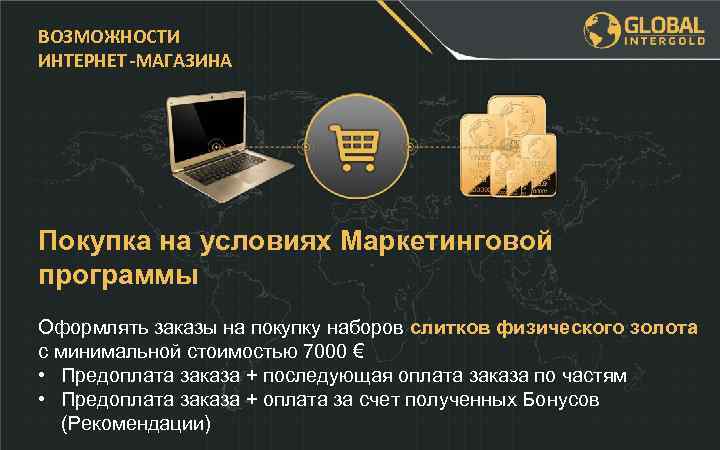 ВОЗМОЖНОСТИ ИНТЕРНЕТ-МАГАЗИНА

GLOBAL INTERGOLD

Покупка на условиях Маркетинговой программы

Оформлять заказы на покупку наборов слитков физического золота с минимальной стоимостью 7000 €

• Предоплата заказа + последующая оплата заказа по частям
• Предоплата заказа + оплата за счет полученных Бонусов (Рекомендации)